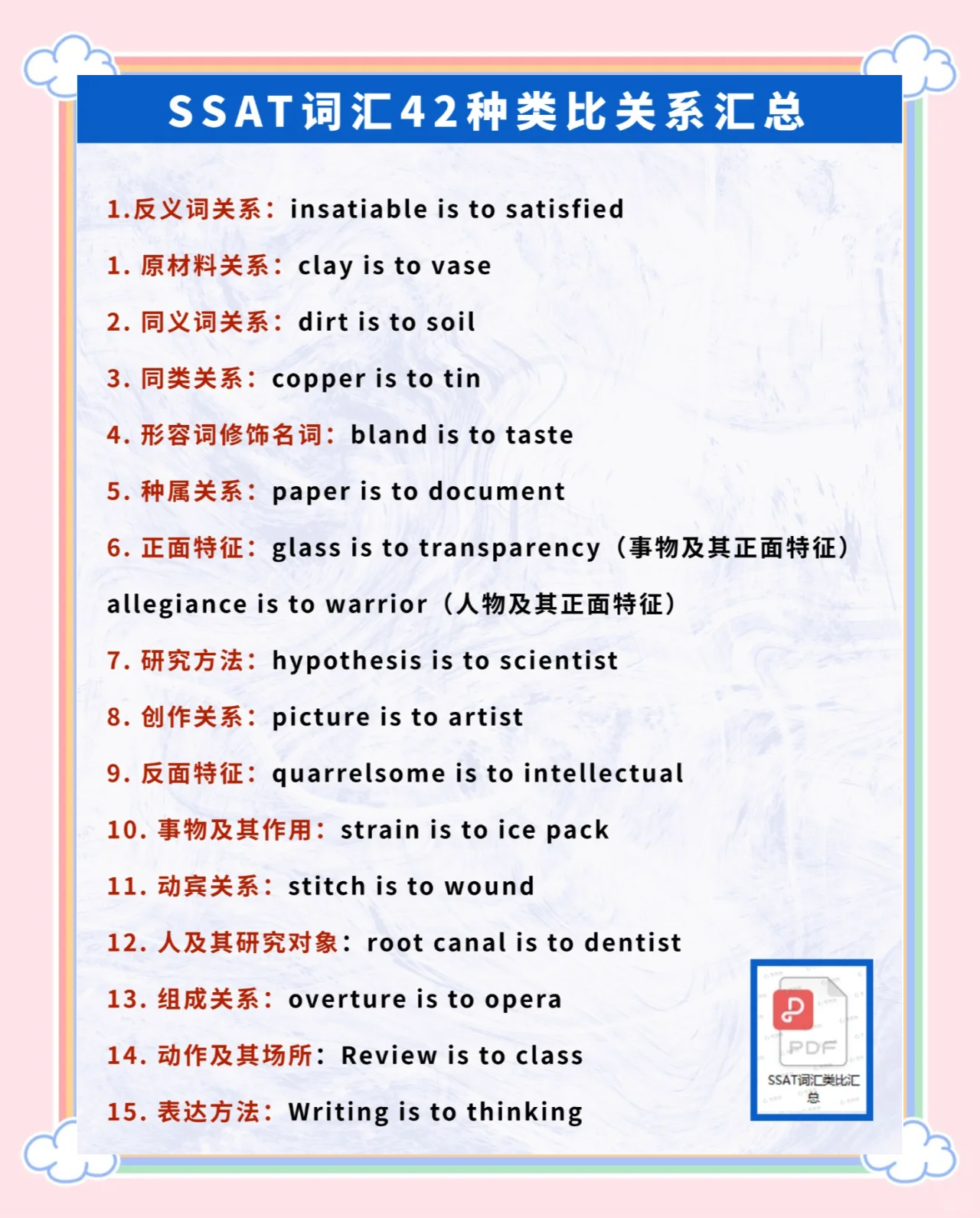 SSAT词汇42种类比关系汇总

1.反义词关系：insatiable is to satisfied

1. 原材料关系：clay is to vase

2. 同义词关系：dirt is to soil

3. 同类关系：copper is to tin

4. 形容词修饰名词：bland is to taste

5. 种属关系：paper is to document

6. 正面特征：glass is to transparency（事物及其正面特征）

allegiance is to warrior（人物及其正面特征）

7. 研究方法：hypothesis is to scientist

8. 创作关系：picture is to artist

9. 反面特征：quarrelsome is to intellectual

10. 事物及其作用：strain is to ice pack

11. 动宾关系：stitch is to wound

12. 人及其研究对象：root canal is to dentist

13. 组成关系：overture is to opera

14. 动作及其场所：Review is to class

15. 表达方法：Writing is to thinking

PDF
SSAT词汇类比汇总